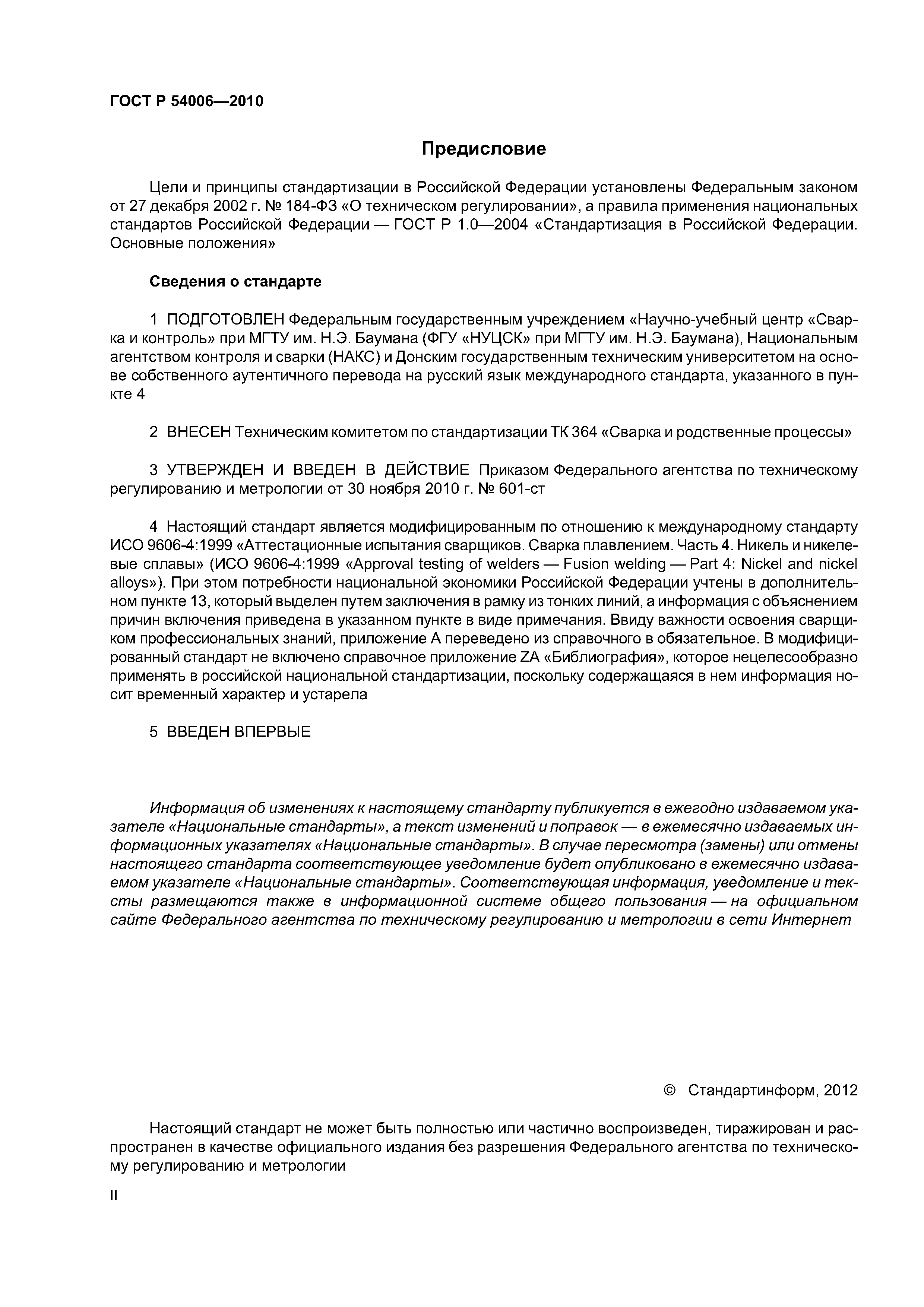 ГОСТ Р 54006—2010

Предисловие

Цели и принципы стандартизации в Российской Федерации установлены Федеральным законом от 27 декабря 2002 г. № 184-ФЗ «О техническом регулировании», а правила применения национальных стандартов Российской Федерации — ГОСТ Р 1.0—2004 «Стандартизация в Российской Федерации. Основные положения»

Сведения о стандарте

1 ПОДГОТОВЛЕН Федеральным государственным учреждением «Научно-учебный центр «Сварка и контроль» при МГТУ им. Н.Э. Баумана (ФГУ «НУЦСК» при МГТУ им. Н.Э. Баумана), Национальным агентством контроля и сварки (НАКС) и Донским государственным техническим университетом на основе собственного аутентичного перевода на русский язык международного стандарта, указанного в пункте 4

2 ВНЕСЕН Техническим комитетом по стандартизации ТК 364 «Сварка и родственные процессы»

3 УТВЕРЖДЕН И ВВЕДЕН В ДЕЙСТВИЕ Приказом Федерального агентства по техническому регулированию и метрологии от 30 ноября 2010 г. № 601-ст

4 Настоящий стандарт является модифицированным по отношению к международному стандарту ИСО 9606-4:1999 «Аттестационные испытания сварщиков. Сварка плавлением. Часть 4. Никель и никелевые сплавы» (ИСО 9606-4:1999 «Approval testing of welders — Fusion welding — Part 4: Nickel and nickel alloys»). При этом потребности национальной экономики Российской Федерации учтены в дополнительном пункте 13, который выделен путем заключения в рамку из тонких линий, а информация с объяснением причин включения приведена в указанном пункте в виде примечания. Ввиду важности освоения сварщиком профессиональных знаний, приложение А переведено из справочного в обязательное. В модифицированный стандарт не включено справочное приложение ZA «Библиография», которое нецелесообразно применять в российской национальной стандартизации, поскольку содержащаяся в нем информация носит временный характер и устарела

5 ВВЕДЕН ВПЕРВЫЕ

Информация об изменениях к настоящему стандарту публикуется в ежегодно издаваемом указателе «Национальные стандарты», а текст изменений и поправок — в ежемесячно издаваемых информационных указателях «Национальные стандарты». В случае пересмотра (замены) или отмены настоящего стандарта соответствующее уведомление будет опубликовано в ежемесячно издаваемом указателе «Национальные стандарты». Соответствующая информация, уведомление и тексты размещаются также в информационной системе общего пользования — на официальном сайте Федерального агентства по техническому регулированию и метрологии в сети Интернет

© Стандартинформ, 2012

Настоящий стандарт не может быть полностью или частично воспроизведен, тиражирован и распространен в качестве официального издания без разрешения Федерального агентства по техническому регулированию и метрологии

II